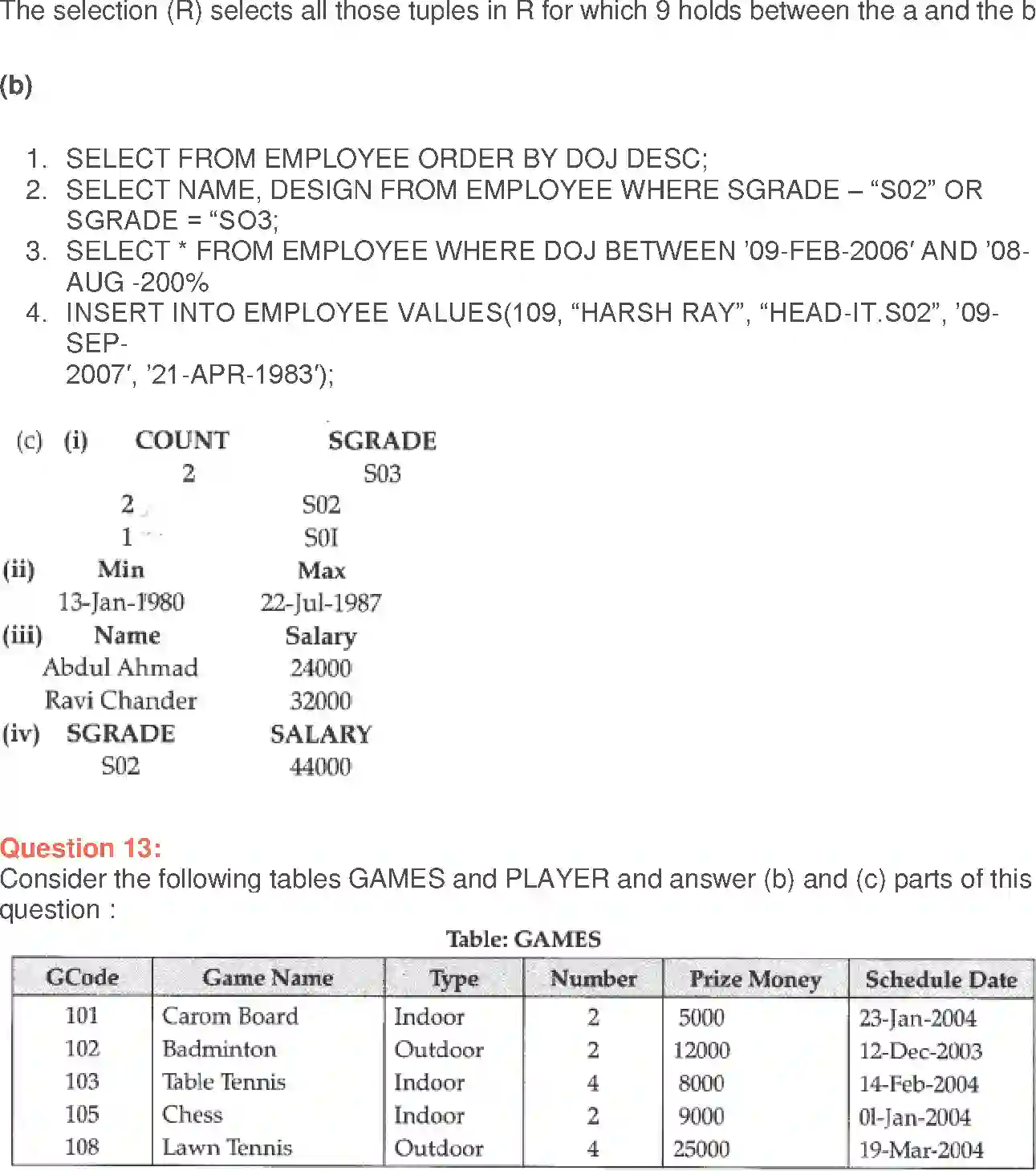 The selection (R) selects all those tuples in R for which 9 holds between the a and the b

(b)

1. SELECT FROM EMPLOYEE ORDER BY DOJ DESC;
2. SELECT NAME, DESIGN FROM EMPLOYEE WHERE SGRADE – "S02" OR SGRADE = "SO3;
3. SELECT * FROM EMPLOYEE WHERE DOJ BETWEEN '09-FEB-2006' AND '08-AUG -200%
4. INSERT INTO EMPLOYEE VALUES(109, "HARSH RAY", "HEAD-IT.S02", '09-SEP-
2007', '21-APR-1983');

(c) (i) COUNT SGRADE
2 S03
2 S02
1 S0I
(ii) Min Max
13-Jan-1980 22-Jul-1987
(iii) Name Salary
Abdul Ahmad 24000
Ravi Chander 32000
(iv) SGRADE SALARY
S02 44000

Question 13:
Consider the following tables GAMES and PLAYER and answer (b) and (c) parts of this question :

Table: GAMES

| GCode | Game Name | Type | Number | Prize Money | Schedule Date |
|---|---|---|---|---|---|
| 101 | Carom Board | Indoor | 2 | 5000 | 23-Jan-2004 |
| 102 | Badminton | Outdoor | 2 | 12000 | 12-Dec-2003 |
| 103 | Table Tennis | Indoor | 4 | 8000 | 14-Feb-2004 |
| 105 | Chess | Indoor | 2 | 9000 | 0l-Jan-2004 |
| 108 | Lawn Tennis | Outdoor | 4 | 25000 | 19-Mar-2004 |